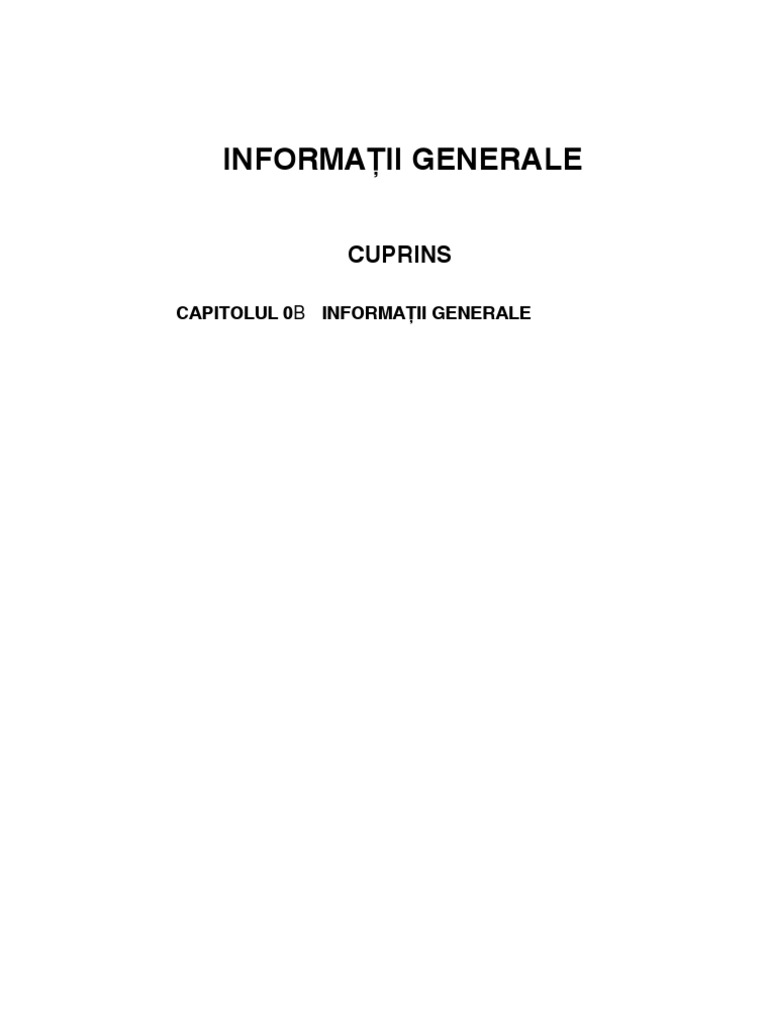 INFORMAȚII GENERALE

CUPRINS

CAPITOLUL 0B INFORMAȚII GENERALE